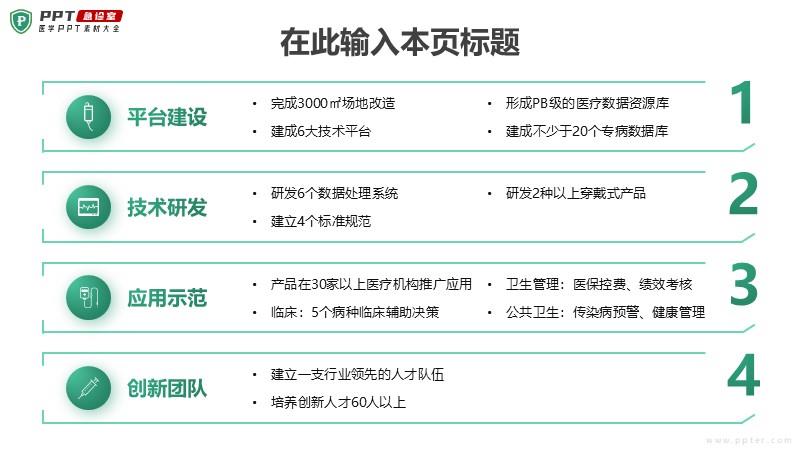 PPT 急诊室
医学PPT素材大全

在此输入本页标题

平台建设
• 完成3000㎡场地改造
• 建成6大技术平台
• 形成PB级的医疗数据资源库
• 建成不少于20个专病数据库
1

技术研发
• 研发6个数据处理系统
• 建立4个标准规范
• 研发2种以上穿戴式产品
2

应用示范
• 产品在30家以上医疗机构推广应用
• 临床：5个病种临床辅助决策
• 卫生管理：医保控费、绩效考核
• 公共卫生：传染病预警、健康管理
3

创新团队
• 建立一支行业领先的人才队伍
• 培养创新人才60人以上
4

www.ppter.com